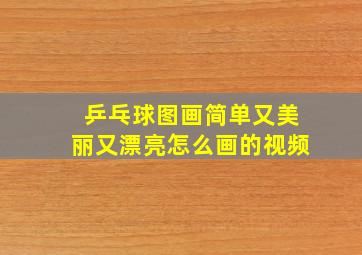 乒乓球图画简单又美丽又漂亮怎么画的视频